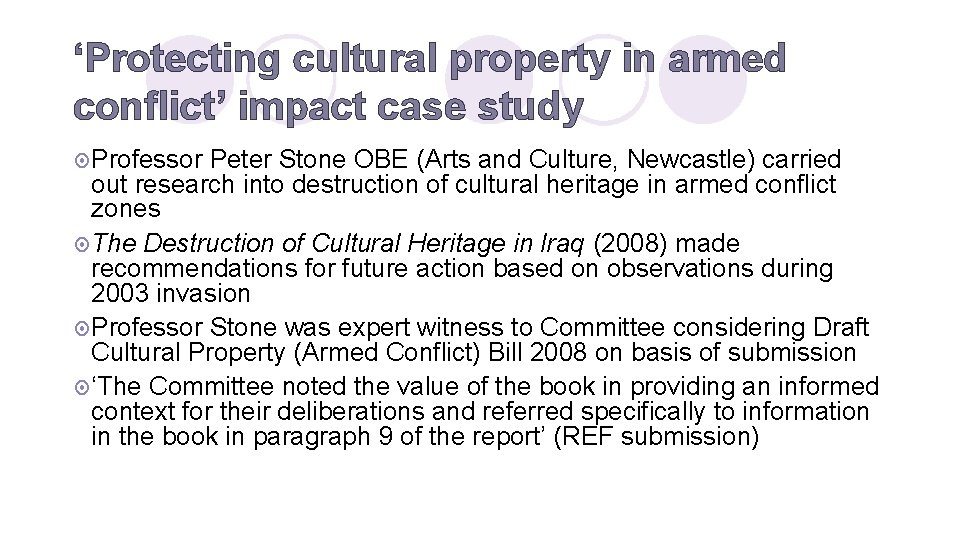 ‘Protecting cultural property in armed conflict’ impact case study

Professor Peter Stone OBE (Arts and Culture, Newcastle) carried out research into destruction of cultural heritage in armed conflict zones

The Destruction of Cultural Heritage in Iraq (2008) made recommendations for future action based on observations during 2003 invasion

Professor Stone was expert witness to Committee considering Draft Cultural Property (Armed Conflict) Bill 2008 on basis of submission

‘The Committee noted the value of the book in providing an informed context for their deliberations and referred specifically to information in the book in paragraph 9 of the report’ (REF submission)